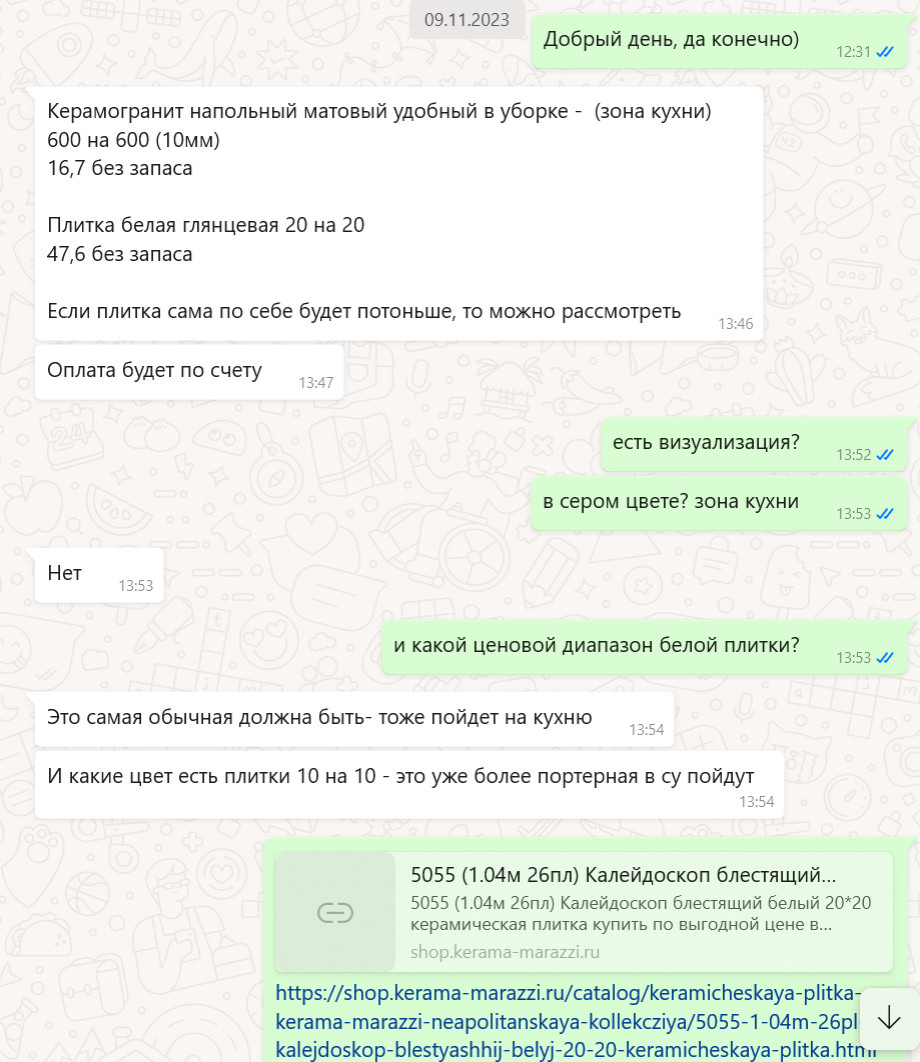 09.11.2023

Добрый день, да конечно) 12:31

Керамогранит напольный матовый удобный в уборке - (зона кухни)
600 на 600 (10мм)
16,7 без запаса

Плитка белая глянцевая 20 на 20
47,6 без запаса

Если плитка сама по себе будет потоньше, то можно рассмотреть 13:46

Оплата будет по счету 13:47

есть визуализация? 13:52

в сером цвете? зона кухни 13:53

Нет 13:53

и какой ценовой диапазон белой плитки? 13:53

Это самая обычная должна быть- тоже пойдет на кухню 13:54

И какие цвет есть плитки 10 на 10 - это уже более портерная в су пойдут 13:54

5055 (1.04м 26пл) Калейдоскоп блестящий...
5055 (1.04м 26пл) Калейдоскоп блестящий белый 20*20 керамическая плитка купить по выгодной цене в...
shop.kerama-marazzi.ru

https://shop.kerama-marazzi.ru/catalog/keramicheskaya-plitka-kerama-marazzi-neapolitanskaya-kollekcziya/5055-1-04m-26pl-kalejdoskop-blestyashhij-belyj-20-20-keramicheskaya-plitka.html